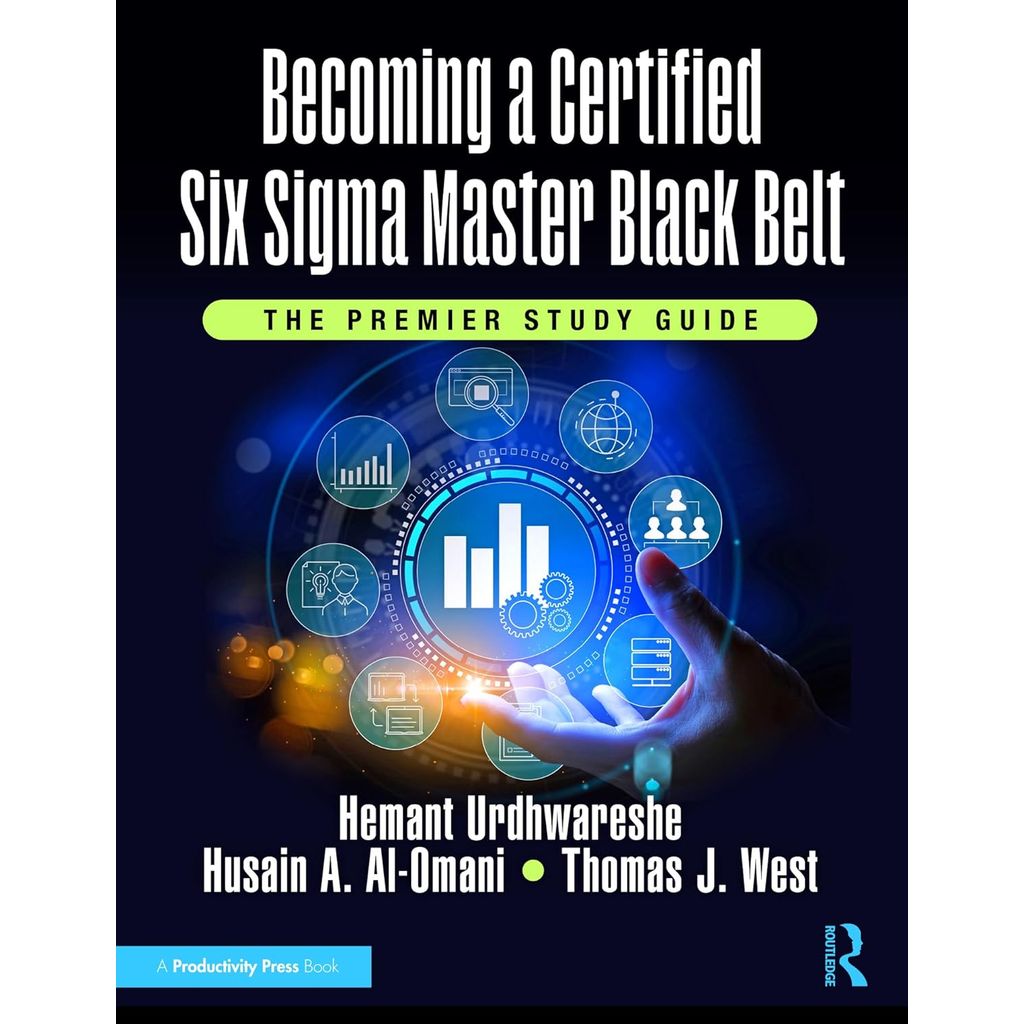 Becoming a Certified Six Sigma Master Black Belt

THE PREMIER STUDY GUIDE

Hemant Urdhwareshe
Husain A. Al-Omani • Thomas J. West

A Productivity Press Book

ROUTLEDGE